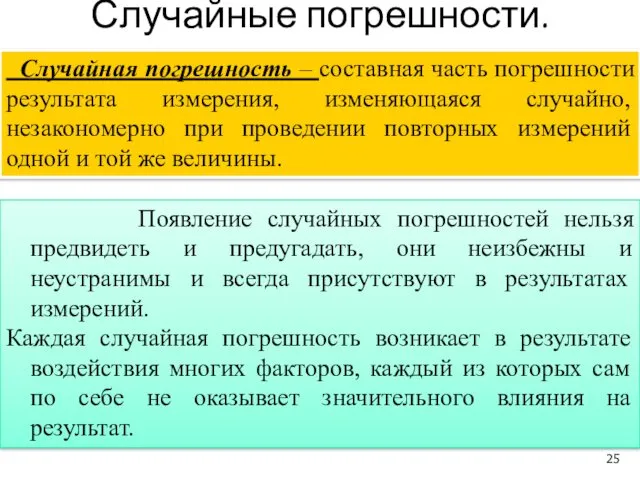 Случайные погрешности.

Случайная погрешность – составная часть погрешности результата измерения, изменяющаяся случайно, незакономерно при проведении повторных измерений одной и той же величины.

Появление случайных погрешностей нельзя предвидеть и предугадать, они неизбежны и неустранимы и всегда присутствуют в результатах измерений.

Каждая случайная погрешность возникает в результате воздействия многих факторов, каждый из которых сам по себе не оказывает значительного влияния на результат.

25